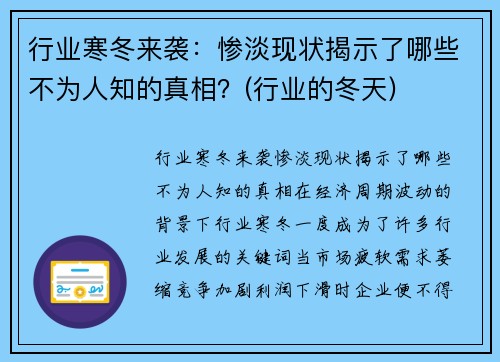 行业寒冬来袭：惨淡现状揭示了哪些不为人知的真相？(行业的冬天)

行业寒冬来袭惨淡现状揭示了哪些不为人知的真相在经济周期波动的背景下行业寒冬一度成为了许多行业发展的关键词当市场疲软需求萎缩竞争加剧利润下滑时企业便不得